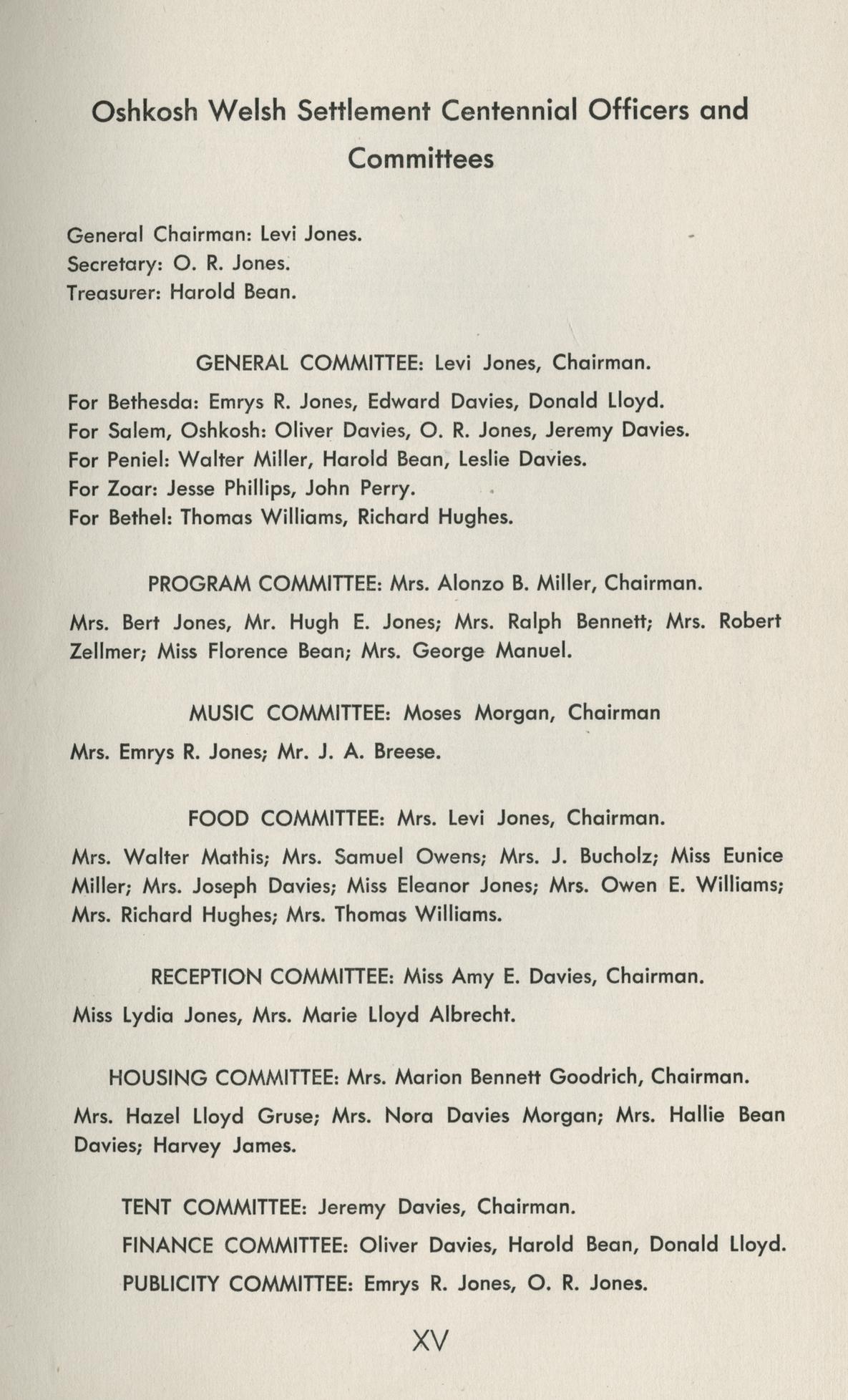 Oshkosh Welsh Settlement Centennial Officers and Committees

General Chairman: Levi Jones.
Secretary: O. R. Jones.
Treasurer: Harold Bean.

GENERAL COMMITTEE: Levi Jones, Chairman.

For Bethesda: Emrys R. Jones, Edward Davies, Donald Lloyd.
For Salem, Oshkosh: Oliver Davies, O. R. Jones, Jeremy Davies.
For Peniel: Walter Miller, Harold Bean, Leslie Davies.
For Zoar: Jesse Phillips, John Perry.
For Bethel: Thomas Williams, Richard Hughes.

PROGRAM COMMITTEE: Mrs. Alonzo B. Miller, Chairman.

Mrs. Bert Jones, Mr. Hugh E. Jones; Mrs. Ralph Bennett; Mrs. Robert Zellmer; Miss Florence Bean; Mrs. George Manuel.

MUSIC COMMITTEE: Moses Morgan, Chairman

Mrs. Emrys R. Jones; Mr. J. A. Breese.

FOOD COMMITTEE: Mrs. Levi Jones, Chairman.

Mrs. Walter Mathis; Mrs. Samuel Owens; Mrs. J. Bucholz; Miss Eunice Miller; Mrs. Joseph Davies; Miss Eleanor Jones; Mrs. Owen E. Williams; Mrs. Richard Hughes; Mrs. Thomas Williams.

RECEPTION COMMITTEE: Miss Amy E. Davies, Chairman.

Miss Lydia Jones, Mrs. Marie Lloyd Albrecht.

HOUSING COMMITTEE: Mrs. Marion Bennett Goodrich, Chairman.

Mrs. Hazel Lloyd Gruse; Mrs. Nora Davies Morgan; Mrs. Hallie Bean Davies; Harvey James.

TENT COMMITTEE: Jeremy Davies, Chairman.
FINANCE COMMITTEE: Oliver Davies, Harold Bean, Donald Lloyd.
PUBLICITY COMMITTEE: Emrys R. Jones, O. R. Jones.

XV